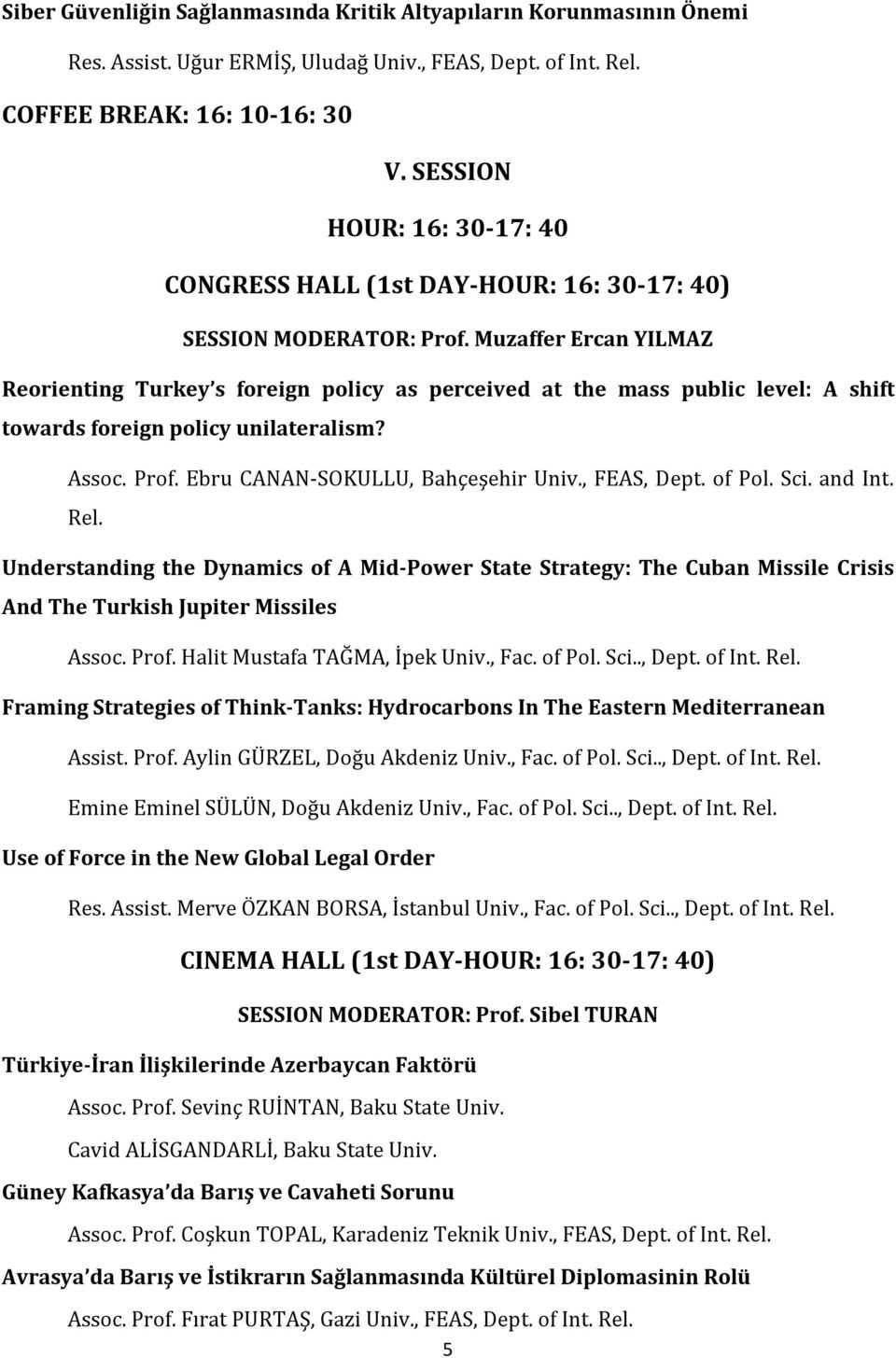 Siber Güvenliğin Sağlanmasında Kritik Altyapıların Korunmasının Önemi

Res. Assist. Uğur ERMİŞ, Uludağ Univ., FEAS, Dept. of Int. Rel.

COFFEE BREAK: 16: 10-16: 30

V. SESSION

HOUR: 16: 30-17: 40

CONGRESS HALL (1st DAY-HOUR: 16: 30-17: 40)

SESSION MODERATOR: Prof. Muzaffer Ercan YILMAZ

Reorienting Turkey s foreign policy as perceived at the mass public level: A shift towards foreign policy unilateralism?

Assoc. Prof. Ebru CANAN-SOKULLU, Bahçeşehir Univ., FEAS, Dept. of Pol. Sci. and Int. Rel.

Understanding the Dynamics of A Mid-Power State Strategy: The Cuban Missile Crisis And The Turkish Jupiter Missiles

Assoc. Prof. Halit Mustafa TAĞMA, İpek Univ., Fac. of Pol. Sci.., Dept. of Int. Rel.

Framing Strategies of Think-Tanks: Hydrocarbons In The Eastern Mediterranean

Assist. Prof. Aylin GÜRZEL, Doğu Akdeniz Univ., Fac. of Pol. Sci.., Dept. of Int. Rel.

Emine Eminel SÜLÜN, Doğu Akdeniz Univ., Fac. of Pol. Sci.., Dept. of Int. Rel.

Use of Force in the New Global Legal Order

Res. Assist. Merve ÖZKAN BORSA, İstanbul Univ., Fac. of Pol. Sci.., Dept. of Int. Rel.

CINEMA HALL (1st DAY-HOUR: 16: 30-17: 40)

SESSION MODERATOR: Prof. Sibel TURAN

Türkiye-İran İlişkilerinde Azerbaycan Faktörü

Assoc. Prof. Sevinç RUİNTAN, Baku State Univ.

Cavid ALİSGANDARLİ, Baku State Univ.

Güney Kafkasya da Barış ve Cavaheti Sorunu

Assoc. Prof. Coşkun TOPAL, Karadeniz Teknik Univ., FEAS, Dept. of Int. Rel.

Avrasya da Barış ve İstikrarın Sağlanmasında Kültürel Diplomasinin Rolü

Assoc. Prof. Fırat PURTAŞ, Gazi Univ., FEAS, Dept. of Int. Rel.

5